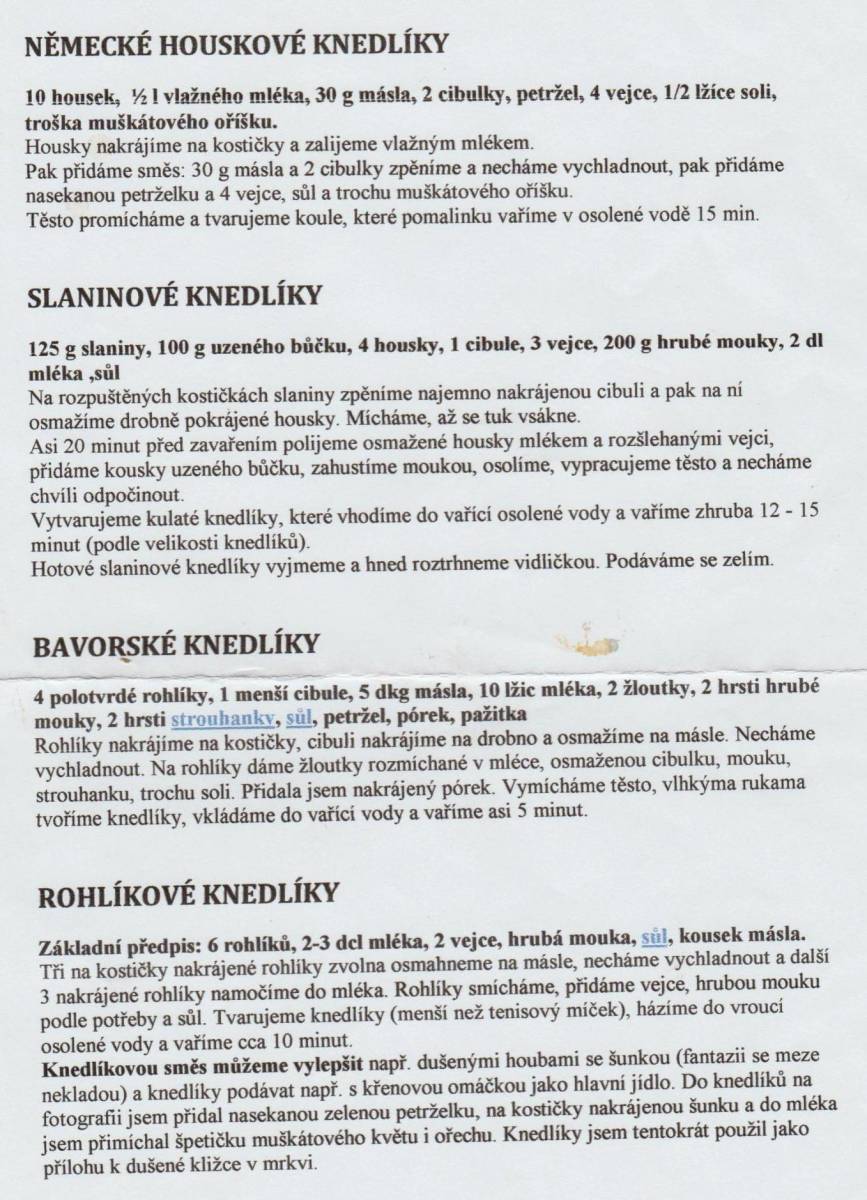 NĚMECKÉ HOUSKOVÉ KNEDLÍKY

10 housek, ½ l vlažného mléka, 30 g másla, 2 cibulky, petržel, 4 vejce, 1/2 lžíce soli, troška muškátového oříšku.
Housky nakrájíme na kostičky a zalijeme vlažným mlékem.
Pak přidáme směs: 30 g másla a 2 cibulky zpěníme a necháme vychladnout, pak přidáme nasekanou petrželku a 4 vejce, sůl a trochu muškátového oříšku.
Těsto promícháme a tvarujeme koule, které pomalinku vaříme v osolené vodě 15 min.

SLANINOVÉ KNEDLÍKY

125 g slaniny, 100 g uzeného bůčku, 4 housky, 1 cibule, 3 vejce, 200 g hrubé mouky, 2 dl mléka ,sůl
Na rozpuštěných kostičkách slaniny zpěníme najemno nakrájenou cibuli a pak na ní osmažíme drobně pokrájené housky. Mícháme, až se tuk vsákne.
Asi 20 minut před zavařením polijeme osmažené housky mlékem a rozšlehanými vejci, přidáme kousky uzeného bůčku, zahustíme moukou, osolíme, vypracujeme těsto a necháme chvíli odpočinout.
Vytvarujeme kulaté knedlíky, které vhodíme do vařící osolené vody a vaříme zhruba 12 - 15 minut (podle velikosti knedlíků).
Hotové slaninové knedlíky vyjmeme a hned roztrhneme vidličkou. Podáváme se zelím.

BAVORSKÉ KNEDLÍKY

4 polotvrdé rohlíky, 1 menší cibule, 5 dkg másla, 10 lžic mléka, 2 žloutky, 2 hrsti hrubé mouky, 2 hrsti strouhanky, sůl, petržel, pórek, pažitka
Rohlíky nakrájíme na kostičky, cibuli nakrájíme na drobno a osmažíme na másle. Necháme vychladnout. Na rohlíky dáme žloutky rozmíchané v mléce, osmaženou cibulku, mouku, strouhanku, trochu soli. Přidala jsem nakrájený pórek. Vymícháme těsto, vlhkýma rukama tvoříme knedlíky, vkládáme do vařící vody a vaříme asi 5 minut.

ROHLÍKOVÉ KNEDLÍKY

Základní předpis: 6 rohlíků, 2-3 dcl mléka, 2 vejce, hrubá mouka, sůl, kousek másla.
Tři na kostičky nakrájené rohlíky zvolna osmahneme na másle, necháme vychladnout a další 3 nakrájené rohlíky namočíme do mléka. Rohlíky smícháme, přidáme vejce, hrubou mouku podle potřeby a sůl. Tvarujeme knedlíky (menší než tenisový míček), házíme do vroucí osolené vody a vaříme cca 10 minut.
Knedlíkovou směs můžeme vylepšit např. dušenými houbami se šunkou (fantazii se meze nekladou) a knedlíky podávat např. s křenovou omáčkou jako hlavní jídlo. Do knedlíků na fotografii jsem přidal nasekanou zelenou petrželku, na kostičky nakrájenou šunku a do mléka jsem přimíchal špetičku muškátového květu i ořechu. Knedlíky jsem tentokrát použil jako přílohu k dušené kližce v mrkvi.